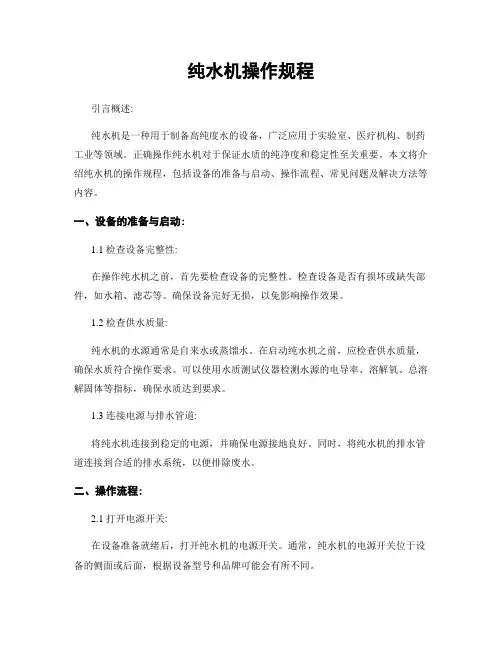 纯水机操作规程

引言概述:

纯水机是一种用于制备高纯度水的设备，广泛应用于实验室、医疗机构、制药工业等领域。正确操作纯水机对于保证水质的纯净度和稳定性至关重要。本文将介绍纯水机的操作规程，包括设备的准备与启动、操作流程、常见问题及解决方法等内容。

一、设备的准备与启动:

1.1 检查设备完整性:

在操作纯水机之前，首先要检查设备的完整性。检查设备是否有损坏或缺失部件，如水箱、滤芯等。确保设备完好无损，以免影响操作效果。

1.2 检查供水质量:

纯水机的水源通常是自来水或蒸馏水。在启动纯水机之前，应检查供水质量，确保水质符合操作要求。可以使用水质测试仪器检测水源的电导率、溶解氧、总溶解固体等指标，确保水质达到要求。

1.3 连接电源与排水管道:

将纯水机连接到稳定的电源，并确保电源接地良好。同时，将纯水机的排水管道连接到合适的排水系统，以便排除废水。

二、操作流程:

2.1 打开电源开关:

在设备准备就绪后，打开纯水机的电源开关。通常，纯水机的电源开关位于设备的侧面或后面，根据设备型号和品牌可能会有所不同。